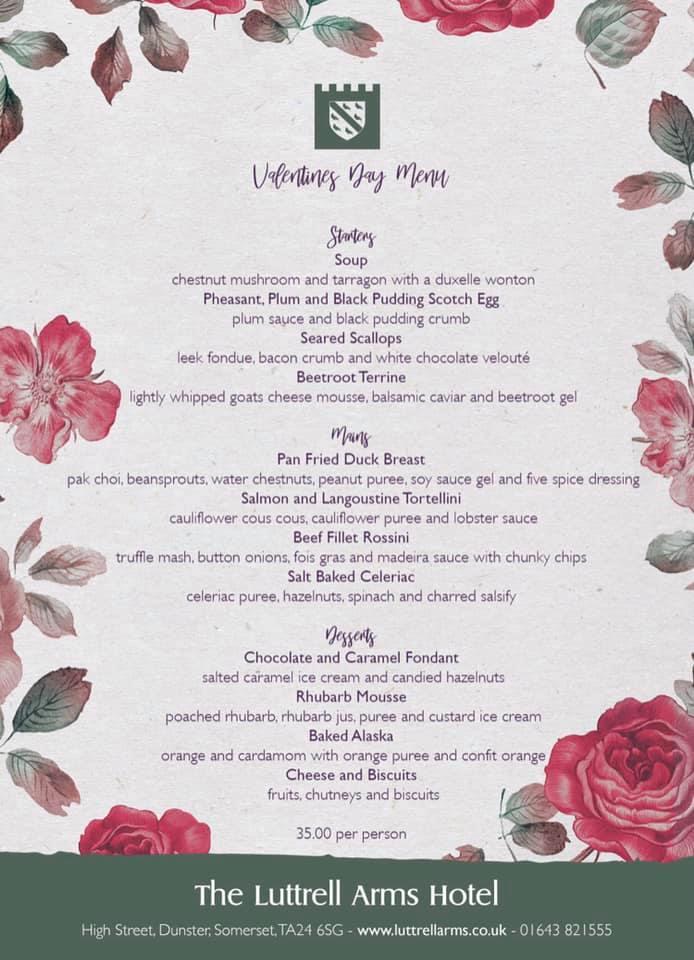 Valentines Day Menu

Starters
Soup
chestnut mushroom and tarragon with a duxelle wonton
Pheasant, Plum and Black Pudding Scotch Egg
plum sauce and black pudding crumb
Seared Scallops
leek fondue, bacon crumb and white chocolate velouté
Beetroot Terrine
lightly whipped goats cheese mousse, balsamic caviar and beetroot gel

Mains
Pan Fried Duck Breast
pak choi, beansprouts, water chestnuts, peanut puree, soy sauce gel and five spice dressing
Salmon and Langoustine Tortellini
cauliflower cous cous, cauliflower puree and lobster sauce
Beef Fillet Rossini
truffle mash, button onions, fois gras and madeira sauce with chunky chips
Salt Baked Celeriac
celeriac puree, hazelnuts, spinach and charred salsify

Desserts
Chocolate and Caramel Fondant
salted caramel ice cream and candied hazelnuts
Rhubarb Mousse
poached rhubarb, rhubarb jus, puree and custard ice cream
Baked Alaska
orange and cardamom with orange puree and confit orange
Cheese and Biscuits
fruits, chutneys and biscuits

35.00 per person

The Luttrell Arms Hotel

High Street, Dunster, Somerset, TA24 6SG - www.luttrellarms.co.uk - 01643 821555